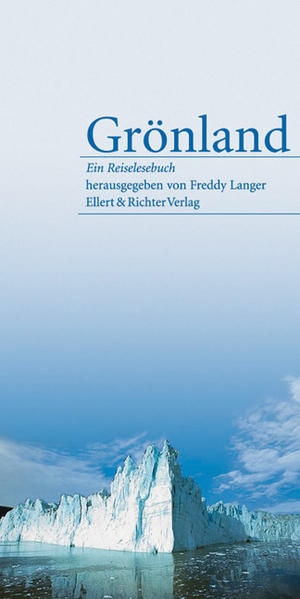 Grönland

Ein Reiselesebuch
herausgegeben von Freddy Langer
Ellert & Richter Verlag